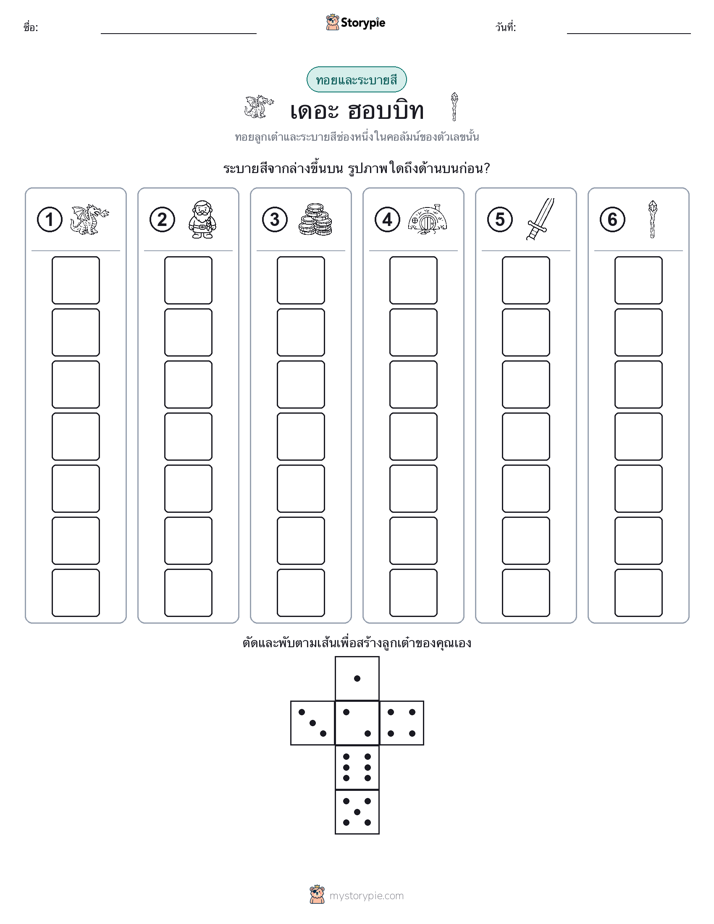 ชื่อ: Storypie วันที่:

ทอยและระบายสี

เดอะ ฮอบบิท

ทอยลูกเต๋าและระบายสีช่องหนึ่งในคอลัมน์ของตัวเลขนั้น

ระบายสีจากล่างขึ้นบน รูปภาพใดถึงด้านบนก่อน?

1 2 3 4 5 6

ตัดและพับตามเส้นเพื่อสร้างลูกเต๋าของคุณเอง

mystorypie.com